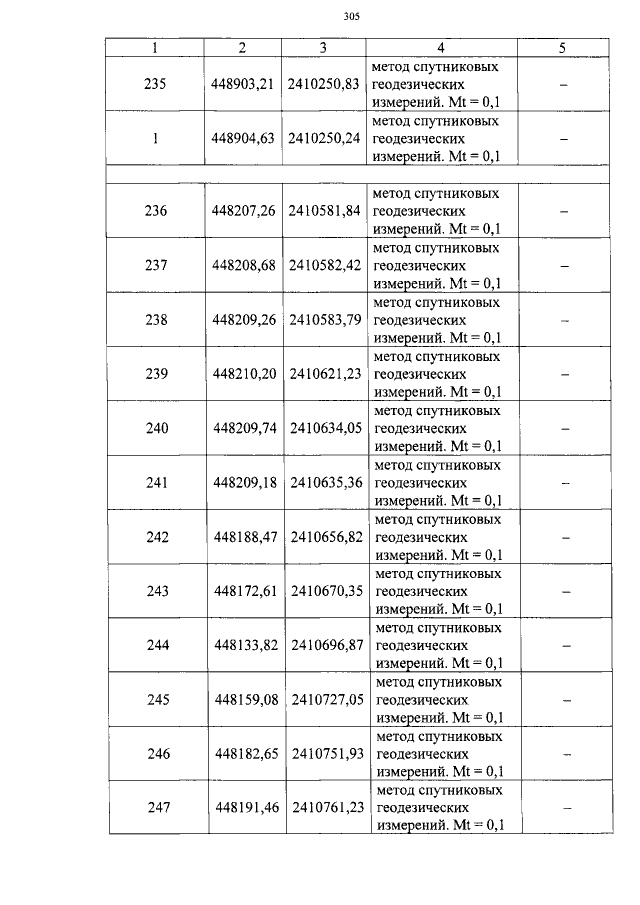 305

| 1 | 2 | 3 | 4 | 5 |
|---|---|---|---|---|
| 235 | 448903,21 | 2410250,83 | метод спутниковых геодезических измерений. Mt = 0,1 | – |
| 1 | 448904,63 | 2410250,24 | метод спутниковых геодезических измерений. Mt = 0,1 | – |
| | | | | |
| 236 | 448207,26 | 2410581,84 | метод спутниковых геодезических измерений. Mt = 0,1 | – |
| 237 | 448208,68 | 2410582,42 | метод спутниковых геодезических измерений. Mt = 0,1 | – |
| 238 | 448209,26 | 2410583,79 | метод спутниковых геодезических измерений. Mt = 0,1 | – |
| 239 | 448210,20 | 2410621,23 | метод спутниковых геодезических измерений. Mt = 0,1 | – |
| 240 | 448209,74 | 2410634,05 | метод спутниковых геодезических измерений. Mt = 0,1 | – |
| 241 | 448209,18 | 2410635,36 | метод спутниковых геодезических измерений. Mt = 0,1 | – |
| 242 | 448188,47 | 2410656,82 | метод спутниковых геодезических измерений. Mt = 0,1 | – |
| 243 | 448172,61 | 2410670,35 | метод спутниковых геодезических измерений. Mt = 0,1 | – |
| 244 | 448133,82 | 2410696,87 | метод спутниковых геодезических измерений. Mt = 0,1 | – |
| 245 | 448159,08 | 2410727,05 | метод спутниковых геодезических измерений. Mt = 0,1 | – |
| 246 | 448182,65 | 2410751,93 | метод спутниковых геодезических измерений. Mt = 0,1 | – |
| 247 | 448191,46 | 2410761,23 | метод спутниковых геодезических измерений. Mt = 0,1 | – |